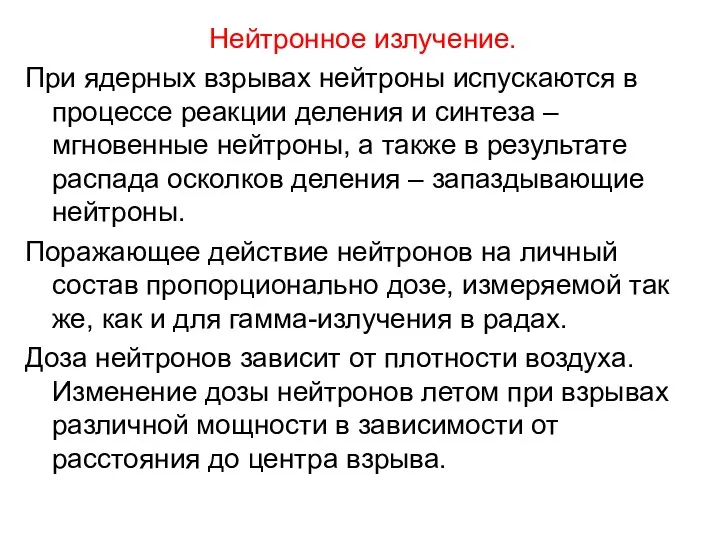 Нейтронное излучение.

При ядерных взрывах нейтроны испускаются в процессе реакции деления и синтеза – мгновенные нейтроны, а также в результате распада осколков деления – запаздывающие нейтроны.

Поражающее действие нейтронов на личный состав пропорционально дозе, измеряемой так же, как и для гамма-излучения в радах.

Доза нейтронов зависит от плотности воздуха. Изменение дозы нейтронов летом при взрывах различной мощности в зависимости от расстояния до центра взрыва.